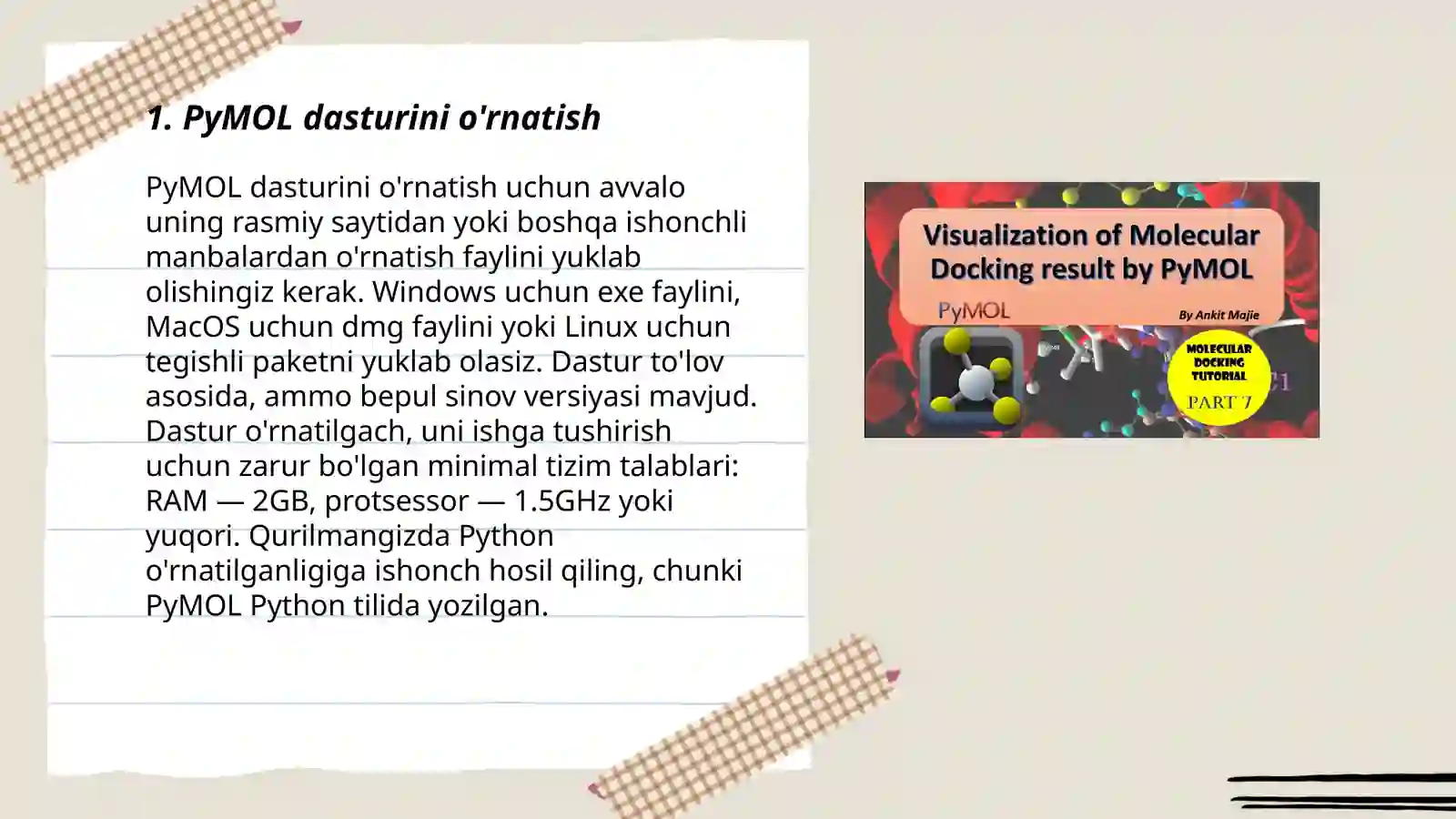 1. PyMOL dasturini o'rnatish

PyMOL dasturini o'rnatish uchun avvalo uning rasmiy saytidan yoki boshqa ishonchli manbalardan o'rnatish faylini yuklab olishingiz kerak. Windows uchun exe faylini, MacOS uchun dmg faylini yoki Linux uchun tegishli paketni yuklab olasiz. Dastur to'lov asosida, ammo bepul sinov versiyasi mavjud. Dastur o'rnatilgach, uni ishga tushirish uchun zarur bo'lgan minimal tizim talablari: RAM — 2GB, protsessor — 1.5GHz yoki yuqori. Qurilmangizda Python o'rnatilganligiga ishonch hosil qiling, chunki PyMOL Python tilida yozilgan.

Visualization of Molecular Docking result by PyMOL

PyMOL

By Ankit Majie

MOLECULAR DOCKING TUTORIAL

PART 7